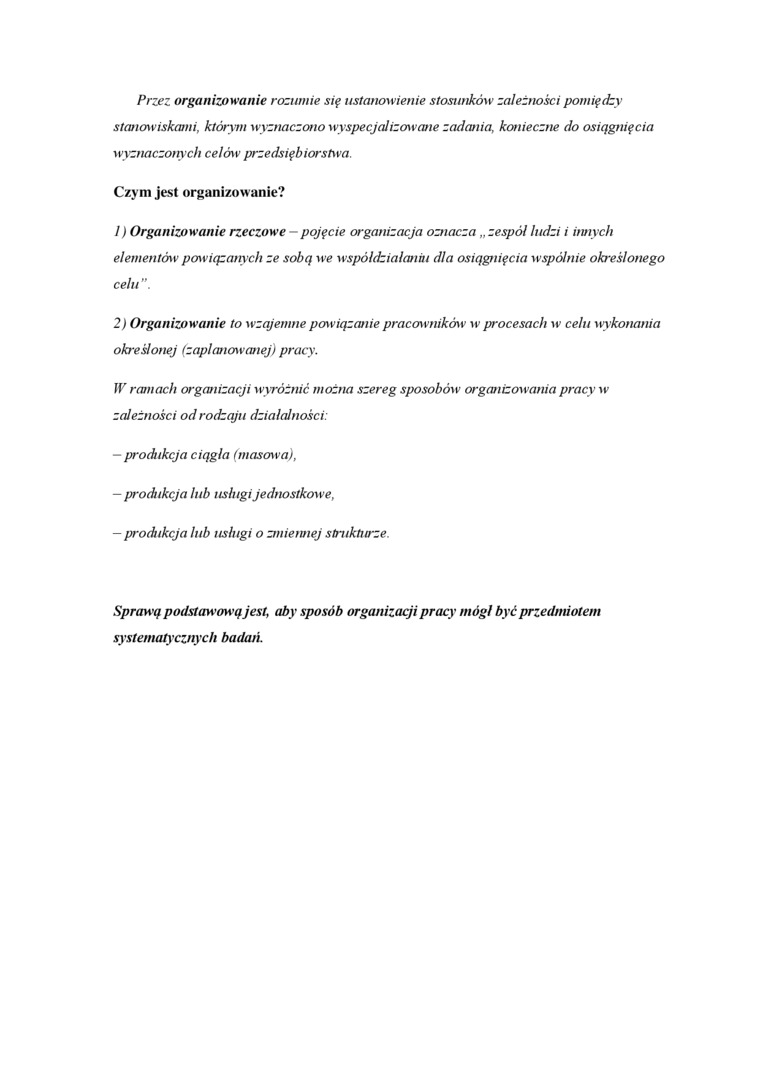 Przez organizowanie rozumie się ustanowienie stosunków zależności pomiędzy stanowiskami, którym wyznaczono wyspecjalizowane zadania, konieczne do osiągnięcia wyznaczonych celów przedsiębiorstwa.

Czym jest organizowanie?

1) Organizowanie rzeczowe – pojęcie organizacja oznacza „zespół ludzi i innych elementów powiązanych ze sobą we współdziałaniu dla osiągnięcia wspólnie określonego celu”.

2) Organizowanie to wzajemne powiązanie pracowników w procesach w celu wykonania określonej (zaplanowanej) pracy.

W ramach organizacji wyróżnić można szereg sposobów organizowania pracy w zależności od rodzaju działalności:

– produkcja ciągła (masowa),

– produkcja lub usługi jednostkowe,

– produkcja lub usługi o zmiennej strukturze.

Sprawą podstawową jest, aby sposób organizacji pracy mógł być przedmiotem systematycznych badań.